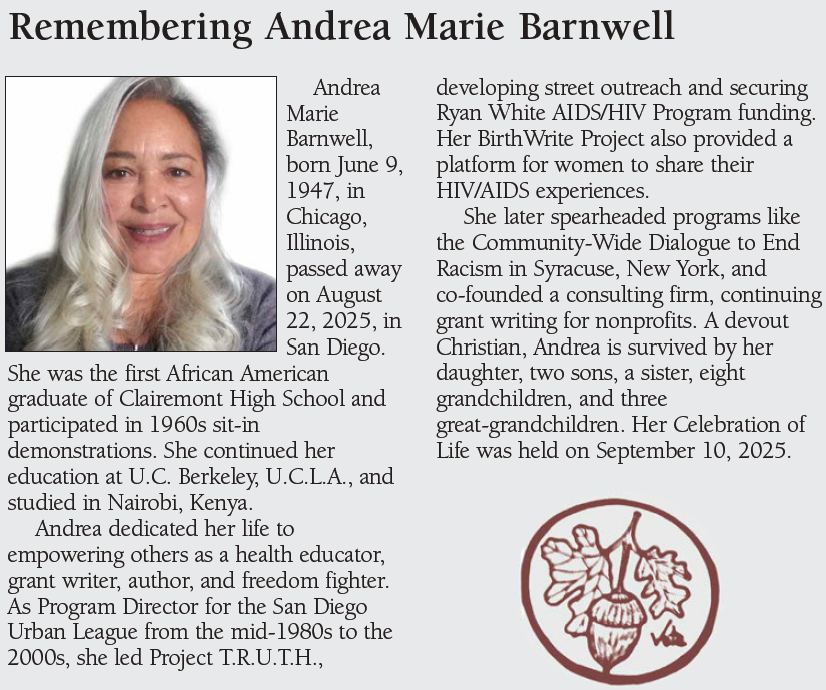 Remembering Andrea Marie Barnwell

Andrea Marie Barnwell, born June 9, 1947, in Chicago, Illinois, passed away on August 22, 2025, in San Diego. She was the first African American graduate of Clairemont High School and participated in 1960s sit-in demonstrations. She continued her education at U.C. Berkeley, U.C.L.A., and studied in Nairobi, Kenya.

Andrea dedicated her life to empowering others as a health educator, grant writer, author, and freedom fighter. As Program Director for the San Diego Urban League from the mid-1980s to the 2000s, she led Project T.R.U.T.H., developing street outreach and securing Ryan White AIDS/HIV Program funding. Her BirthWrite Project also provided a platform for women to share their HIV/AIDS experiences.

She later spearheaded programs like the Community-Wide Dialogue to End Racism in Syracuse, New York, and co-founded a consulting firm, continuing grant writing for nonprofits. A devout Christian, Andrea is survived by her daughter, two sons, a sister, eight grandchildren, and three great-grandchildren. Her Celebration of Life was held on September 10, 2025.